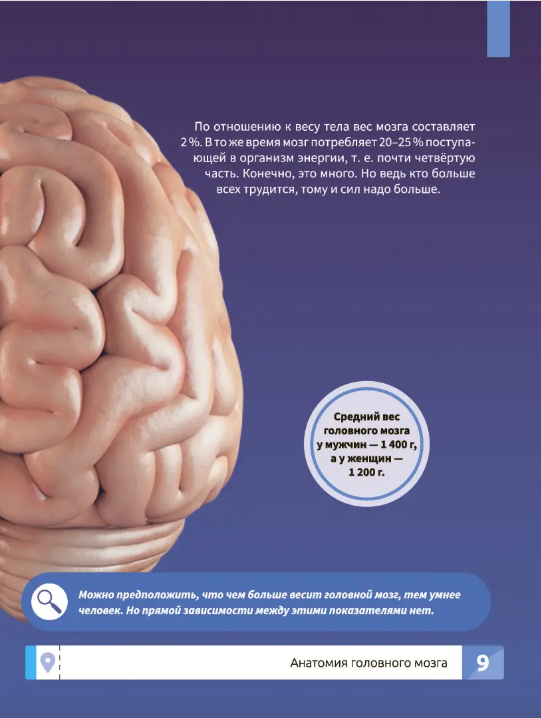 По отношению к весу тела вес мозга составляет 2 %. В то же время мозг потребляет 20–25 % поступающей в организм энергии, т. е. почти четвёртую часть. Конечно, это много. Но ведь кто больше всех трудится, тому и сил надо больше.

Средний вес головного мозга у мужчин — 1 400 г, а у женщин — 1 200 г.

Можно предположить, что чем больше весит головной мозг, тем умнее человек. Но прямой зависимости между этими показателями нет.

Анатомия головного мозга 9